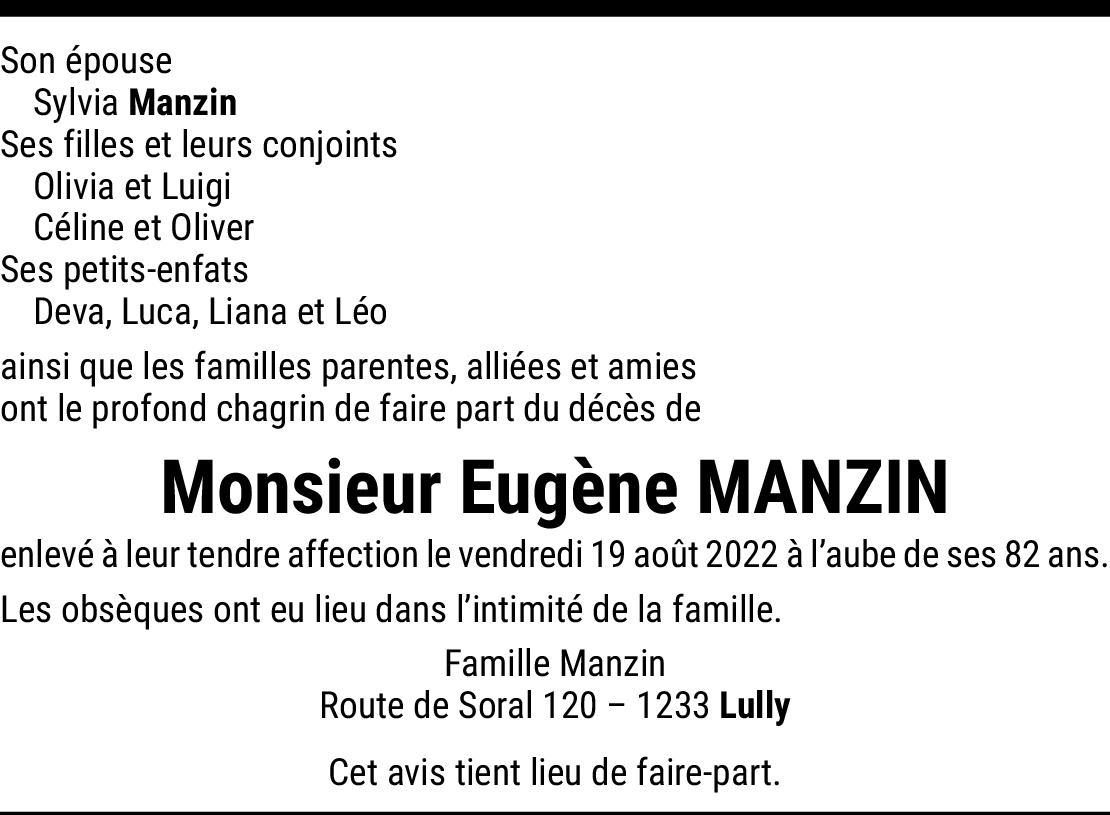 Son épouse
Sylvia Manzin
Ses filles et leurs conjoints
Olivia et Luigi
Céline et Oliver
Ses petits-enfats
Deva, Luca, Liana et Léo

ainsi que les familles parentes, alliées et amies ont le profond chagrin de faire part du décès de

Monsieur Eugène MANZIN

enlevé à leur tendre affection le vendredi 19 août 2022 à l'aube de ses 82 ans.

Les obsèques ont eu lieu dans l'intimité de la famille.

Famille Manzin
Route de Soral 120 – 1233 Lully

Cet avis tient lieu de faire-part.